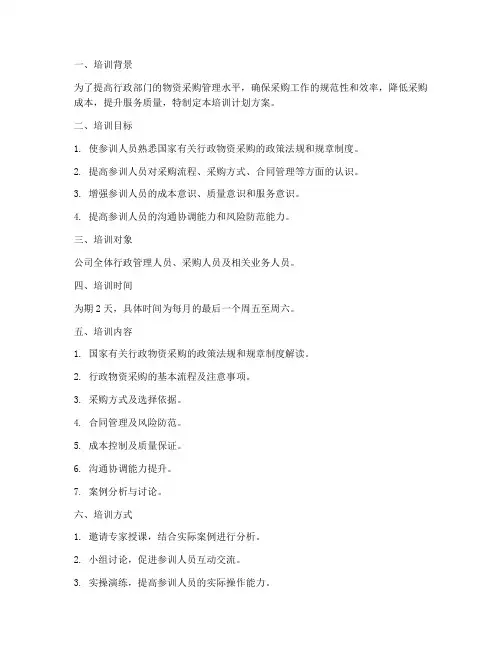 一、培训背景

为了提高行政部门的物资采购管理水平，确保采购工作的规范性和效率，降低采购成本，提升服务质量，特制定本培训计划方案。

二、培训目标

1. 使参训人员熟悉国家有关行政物资采购的政策法规和规章制度。

2. 提高参训人员对采购流程、采购方式、合同管理等方面的认识。

3. 增强参训人员的成本意识、质量意识和服务意识。

4. 提高参训人员的沟通协调能力和风险防范能力。

三、培训对象

公司全体行政管理人员、采购人员及相关业务人员。

四、培训时间

为期 2 天，具体时间为每月的最后一个周五至周六。

五、培训内容

1. 国家有关行政物资采购的政策法规和规章制度解读。

2. 行政物资采购的基本流程及注意事项。

3. 采购方式及选择依据。

4. 合同管理及风险防范。

5. 成本控制及质量保证。

6. 沟通协调能力提升。

7. 案例分析与讨论。

六、培训方式

1. 邀请专家授课，结合实际案例进行分析。

2. 小组讨论，促进参训人员互动交流。

3. 实操演练，提高参训人员的实际操作能力。